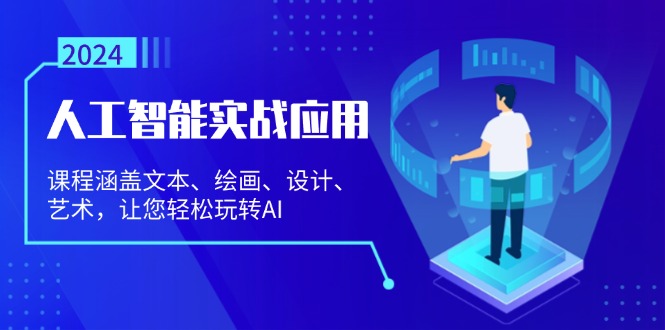 2024

人工智能实战应用

课程涵盖文本、绘画、设计、艺术，让您轻松玩转AI